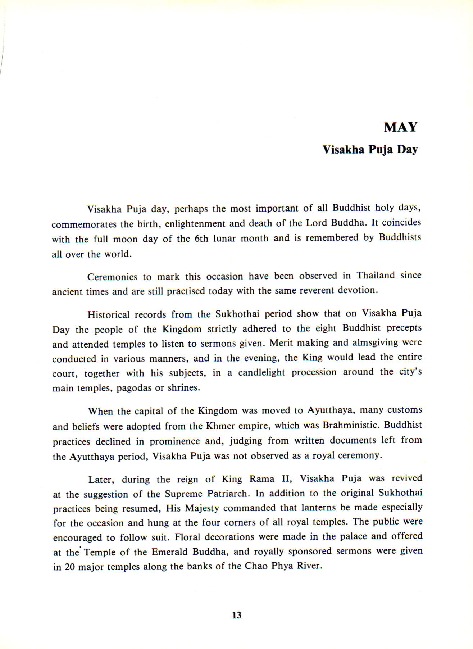 MAY
Visakha Puja Day

Visakha Puja day, perhaps the most important of all Buddhist holy days, commemorates the birth, enlightenment and death of the Lord Buddha. It coincides with the full moon day of the 6th lunar month and is remembered by Buddhists all over the world.

Ceremonies to mark this occasion have been observed in Thailand since ancient times and are still practised today with the same reverent devotion.

Historical records from the Sukhothai period show that on Visakha Puja Day the people of the Kingdom strictly adhered to the eight Buddhist precepts and attended temples to listen to sermons given. Merit making and almsgiving were conducted in various manners, and in the evening, the King would lead the entire court, together with his subjects, in a candlelight procession around the city's main temples, pagodas or shrines.

When the capital of the Kingdom was moved to Ayutthaya, many customs and beliefs were adopted from the Khmer empire, which was Brahministic. Buddhist practices declined in prominence and, judging from written documents left from the Ayutthaya period, Visakha Puja was not observed as a royal ceremony.

Later, during the reign of King Rama II, Visakha Puja was revived at the suggestion of the Supreme Patriarch. In addition to the original Sukhothai practices being resumed, His Majesty commanded that lanterns be made especially for the occasion and hung at the four corners of all royal temples. The public were encouraged to follow suit. Floral decorations were made in the palace and offered at the Temple of the Emerald Buddha, and royally sponsored sermons were given in 20 major temples along the banks of the Chao Phya River.

13